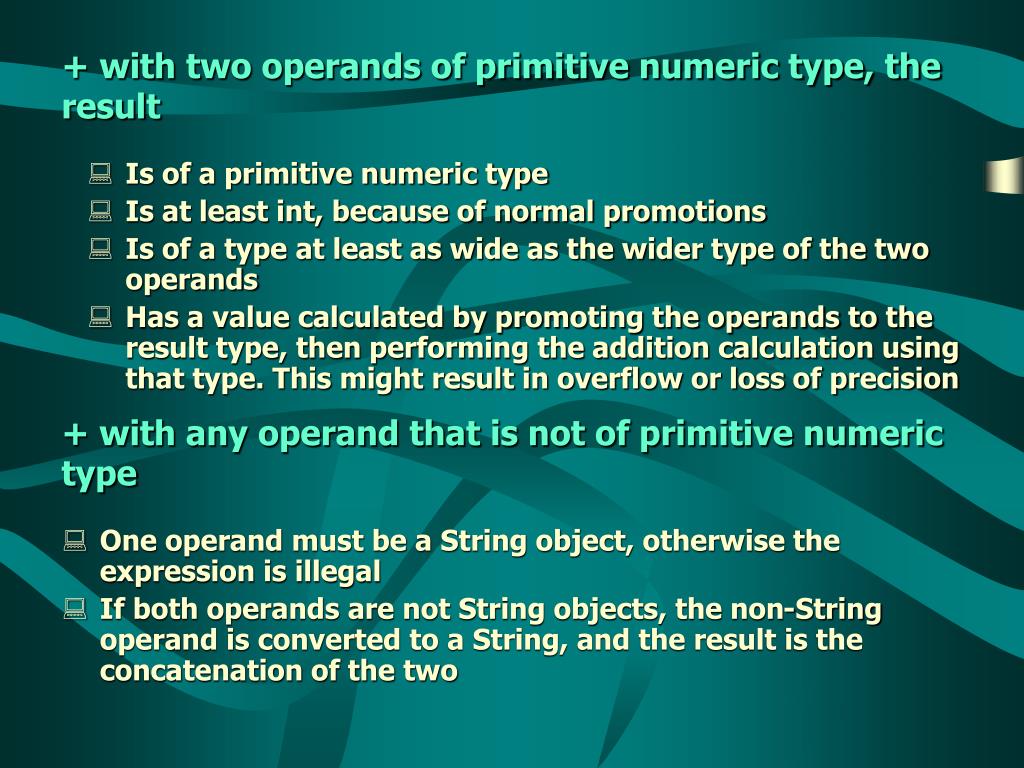 + with two operands of primitive numeric type, the result

Is of a primitive numeric type
Is at least int, because of normal promotions
Is of a type at least as wide as the wider type of the two operands
Has a value calculated by promoting the operands to the result type, then performing the addition calculation using that type. This might result in overflow or loss of precision

+ with any operand that is not of primitive numeric type

One operand must be a String object, otherwise the expression is illegal
If both operands are not String objects, the non-String operand is converted to a String, and the result is the concatenation of the two